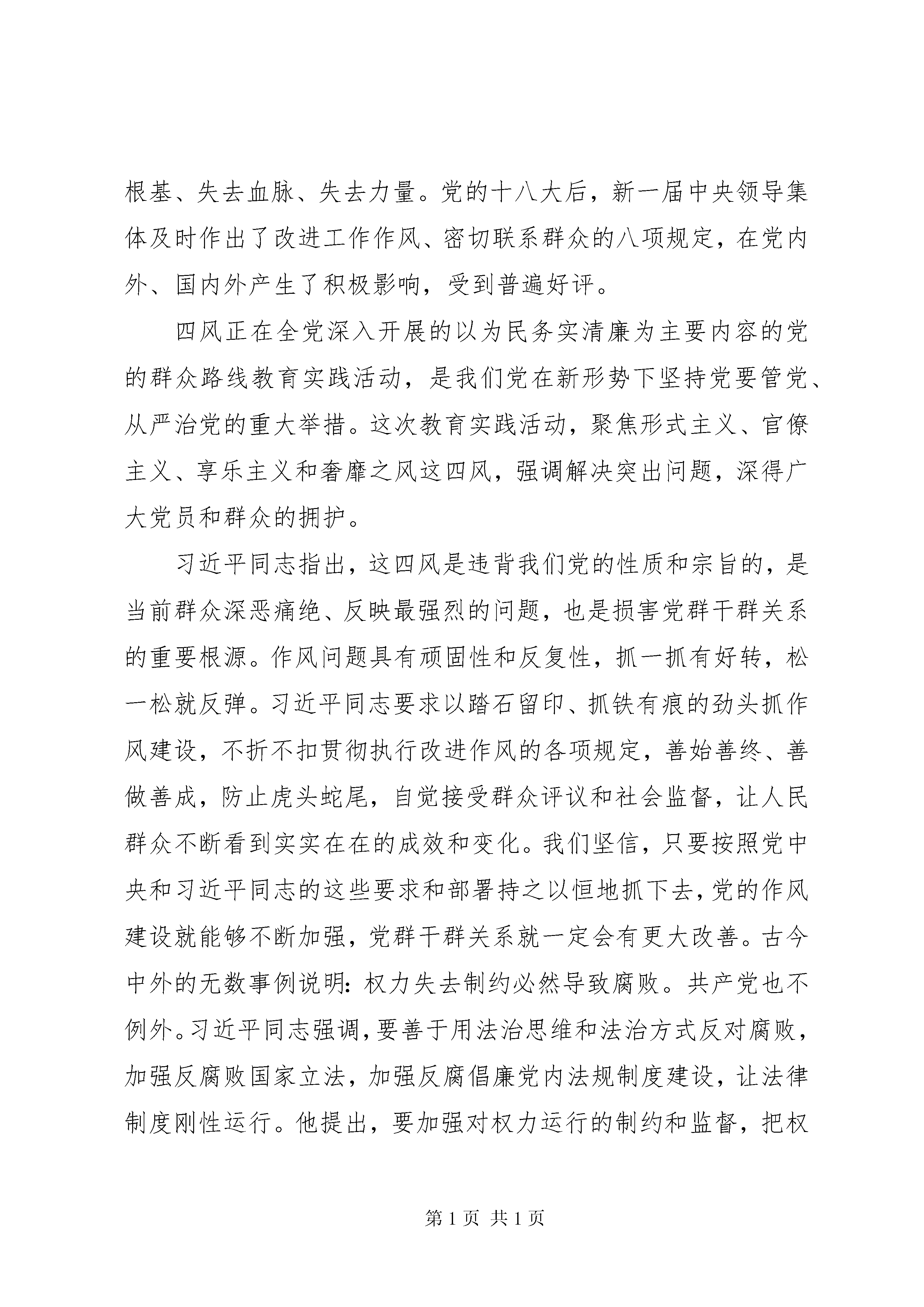 根基、失去血脉、失去力量。党的十八大后，新一届中央领导集体及时作出了改进工作作风、密切联系群众的八项规定，在党内外、国内外产生了积极影响，受到普遍好评。

四风正在全党深入开展的以为民务实清廉为主要内容的党的群众路线教育实践活动，是我们党在新形势下坚持党要管党、从严治党的重大举措。这次教育实践活动，聚焦形式主义、官僚主义、享乐主义和奢靡之风这四风，强调解决突出问题，深得广大党员和群众的拥护。

习近平同志指出，这四风是违背我们党的性质和宗旨的，是当前群众深恶痛绝、反映最强烈的问题，也是损害党群干群关系的重要根源。作风问题具有顽固性和反复性，抓一抓有好转，松一松就反弹。习近平同志要求以踏石留印、抓铁有痕的劲头抓作风建设，不折不扣贯彻执行改进作风的各项规定，善始善终、善做善成，防止虎头蛇尾，自觉接受群众评议和社会监督，让人民群众不断看到实实在在的成效和变化。我们坚信，只要按照党中央和习近平同志的这些要求和部署持之以恒地抓下去，党的作风建设就能够不断加强，党群干群关系就一定会有更大改善。古今中外的无数事例说明：权力失去制约必然导致腐败。共产党也不例外。习近平同志强调，要善于用法治思维和法治方式反对腐败，加强反腐败国家立法，加强反腐倡廉党内法规制度建设，让法律制度刚性运行。他提出，要加强对权力运行的制约和监督，把权

第 1 页 共 1 页